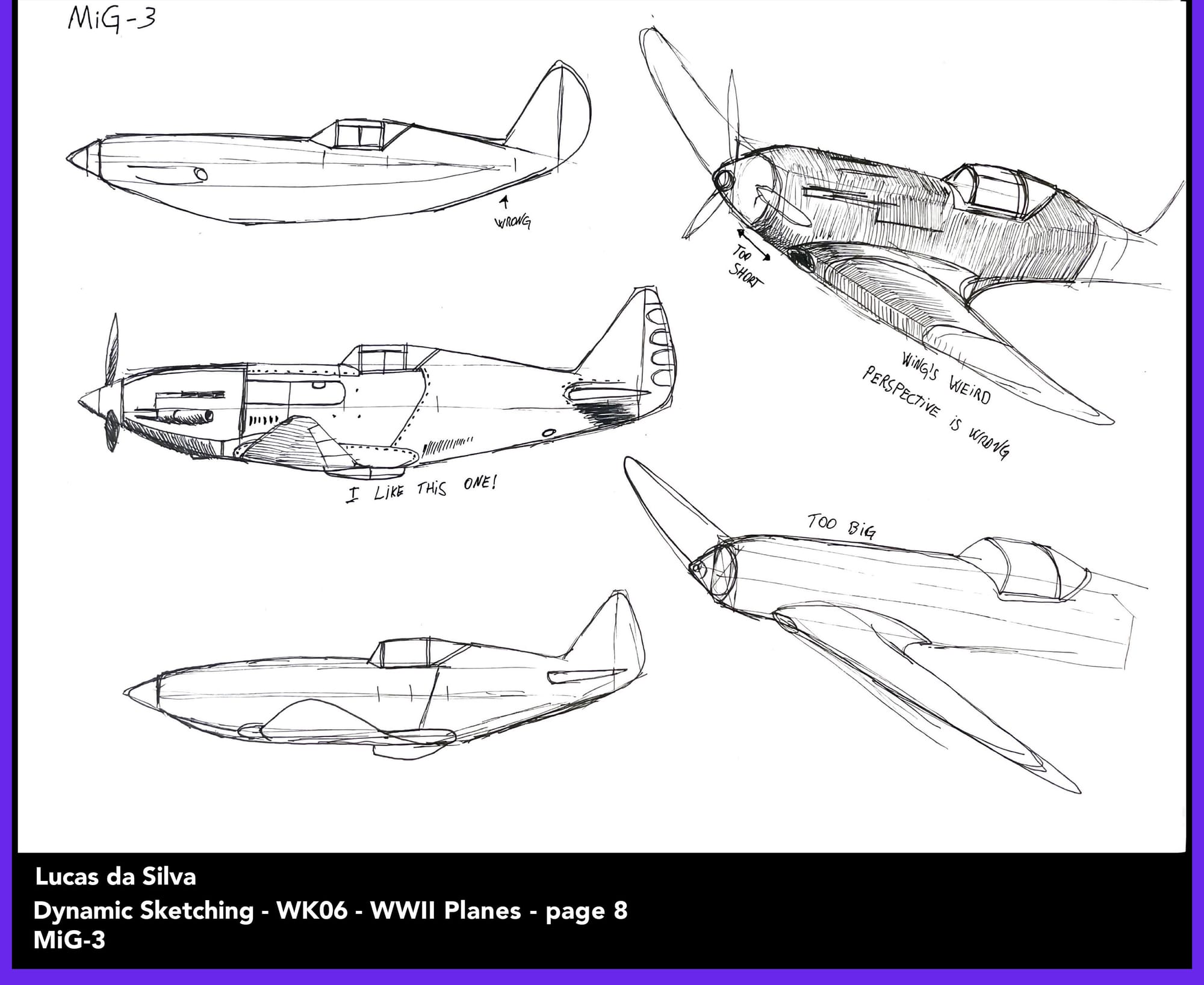 MiG-3

WRONG

TOO SHORT

WING'S WEIRD
PERSPECTIVE IS WRONG

I LIKE THIS ONE!

TOO BIG

Lucas da Silva
Dynamic Sketching - WK06 - WWII Planes - page 8
MiG-3